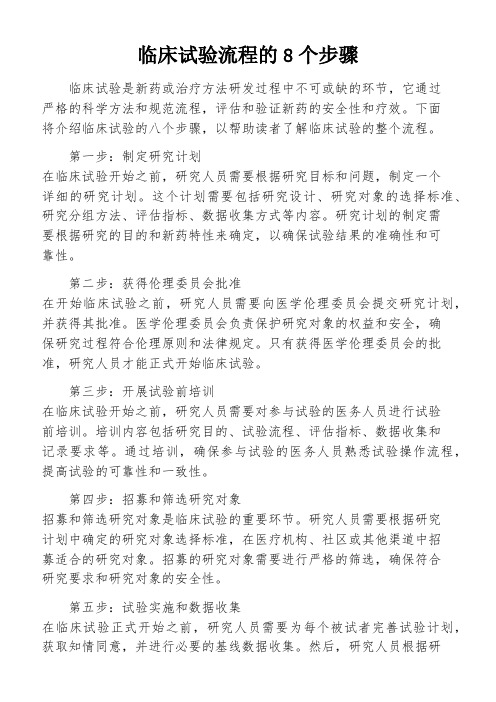 临床试验流程的 8 个步骤

临床试验是新药或治疗方法研发过程中不可或缺的环节，它通过严格的科学方法和规范流程，评估和验证新药的安全性和疗效。下面将介绍临床试验的八个步骤，以帮助读者了解临床试验的整个流程。

第一步：制定研究计划
在临床试验开始之前，研究人员需要根据研究目标和问题，制定一个详细的研究计划。这个计划需要包括研究设计、研究对象的选择标准、研究分组方法、评估指标、数据收集方式等内容。研究计划的制定需要根据研究的目的和新药特性来确定，以确保试验结果的准确性和可靠性。

第二步：获得伦理委员会批准
在开始临床试验之前，研究人员需要向医学伦理委员会提交研究计划，并获得其批准。医学伦理委员会负责保护研究对象的权益和安全，确保研究过程符合伦理原则和法律规定。只有获得医学伦理委员会的批准，研究人员才能正式开始临床试验。

第三步：开展试验前培训
在临床试验开始之前，研究人员需要对参与试验的医务人员进行试验前培训。培训内容包括研究目的、试验流程、评估指标、数据收集和记录要求等。通过培训，确保参与试验的医务人员熟悉试验操作流程，提高试验的可靠性和一致性。

第四步：招募和筛选研究对象
招募和筛选研究对象是临床试验的重要环节。研究人员需要根据研究计划中确定的研究对象选择标准，在医疗机构、社区或其他渠道中招募适合的研究对象。招募的研究对象需要进行严格的筛选，确保符合研究要求和研究对象的安全性。

第五步：试验实施和数据收集
在临床试验正式开始之前，研究人员需要为每个被试者完善试验计划，获取知情同意，并进行必要的基线数据收集。然后，研究人员根据研